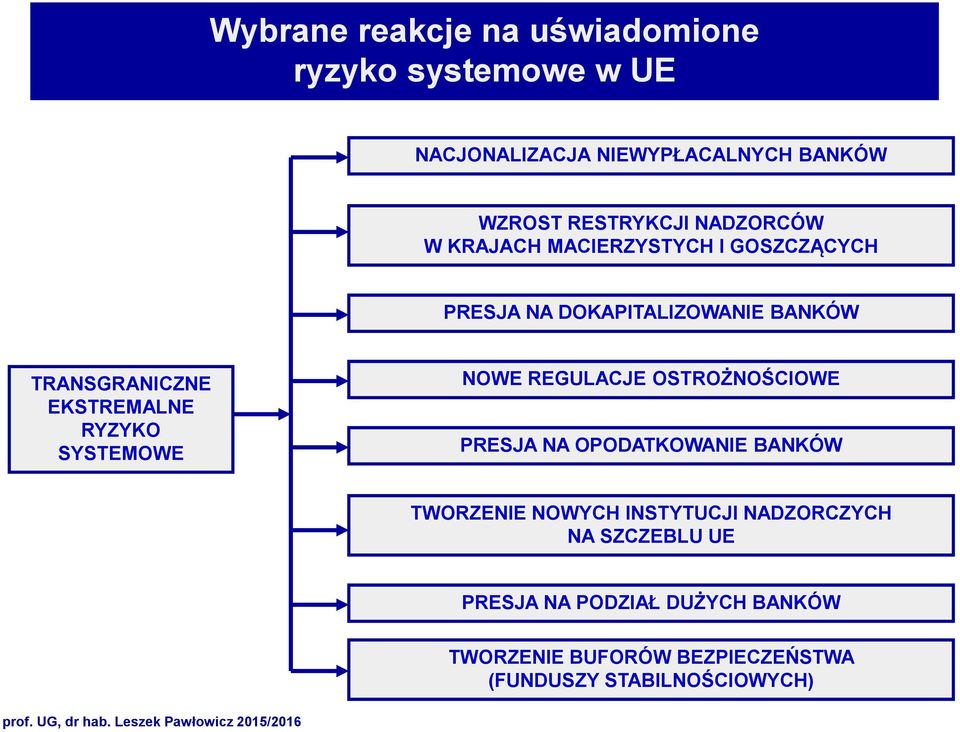 Wybrane reakcje na uświadomione ryzyko systemowe w UE

TRANSGRANICZNE EKSTREMALNE RYZYKO SYSTEMOWE

NACJONALIZACJA NIEWYPŁACALNYCH BANKÓW

WZROST RESTRYKCJI NADZORCÓW W KRAJACH MACIERZYSTYCH I GOSZCZĄCYCH

PRESJA NA DOKAPITALIZOWANIE BANKÓW

NOWE REGULACJE OSTROŻNOŚCIOWE

PRESJA NA OPODATKOWANIE BANKÓW

TWORZENIE NOWYCH INSTYTUCJI NADZORCZYCH NA SZCZEBLU UE

PRESJA NA PODZIAŁ DUŻYCH BANKÓW

TWORZENIE BUFORÓW BEZPIECZEŃSTWA (FUNDUSZY STABILNOŚCIOWYCH)

prof. UG, dr hab. Leszek Pawłowicz 2015/2016